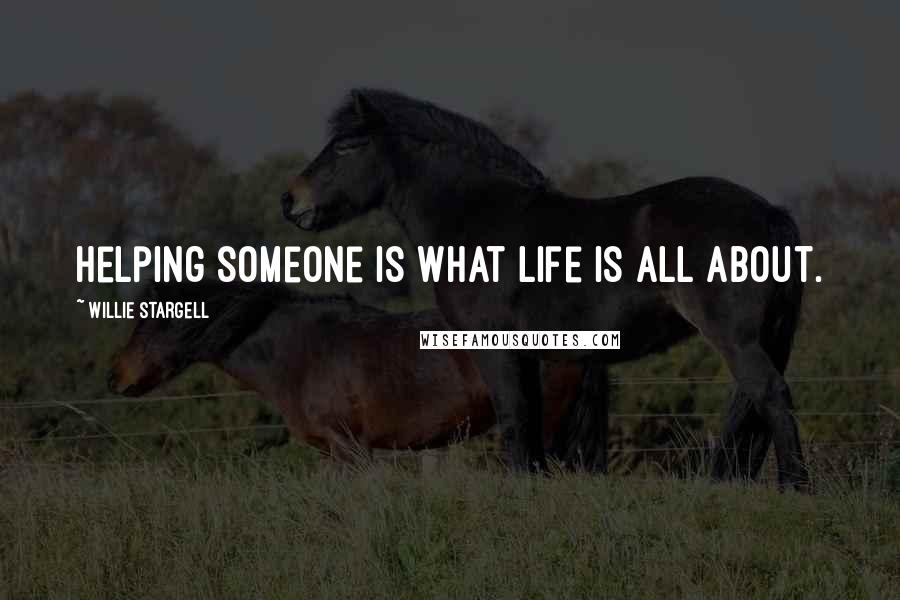 HELPING SOMEONE IS WHAT LIFE IS ALL ABOUT.

~ WILLIE STARGELL

WISEFAMOUSQUOTES.COM